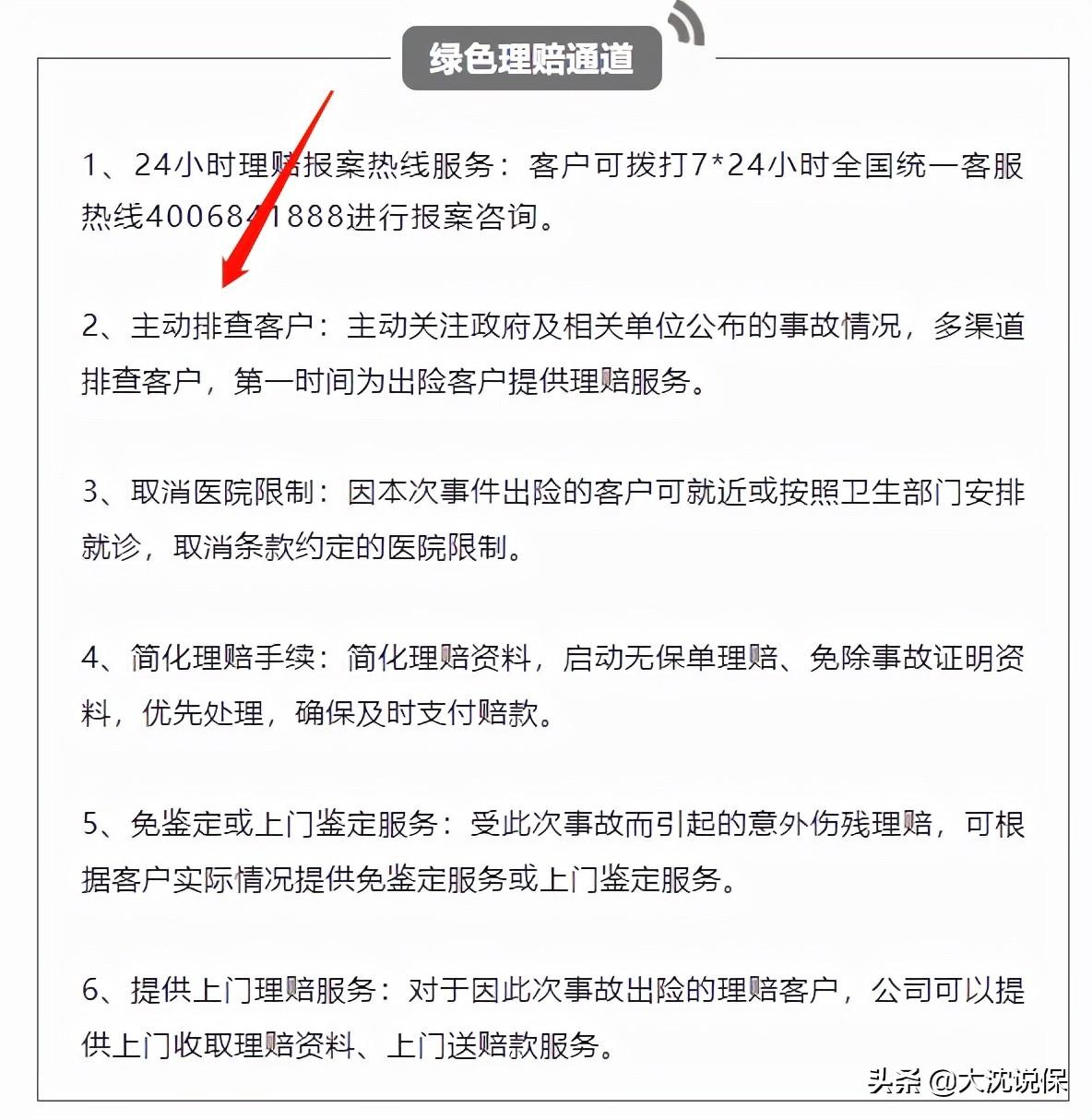 绿色理赔通道

1、24小时理赔报案热线服务：客户可拨打7*24小时全国统一客服热线4006841888进行报案咨询。

2、主动排查客户：主动关注政府及相关单位公布的事故情况，多渠道排查客户，第一时间为出险客户提供理赔服务。

3、取消医院限制：因本次事件出险的客户可就近或按照卫生部门安排就诊，取消条款约定的医院限制。

4、简化理赔手续：简化理赔资料，启动无保单理赔、免除事故证明资料，优先处理，确保及时支付赔款。

5、免鉴定或上门鉴定服务：受此次事故而引起的意外伤残理赔，可根据客户实际情况提供免鉴定服务或上门鉴定服务。

6、提供上门理赔服务：对于因此次事故出险的理赔客户，公司可以提供上门收取理赔资料、上门送赔款服务。

头条 @大沈说保